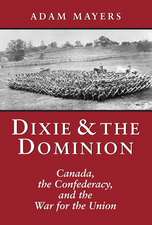 ADAM MAYERS

DIXIE & THE DOMINION

Canada, the Confederacy, and the War for the Union